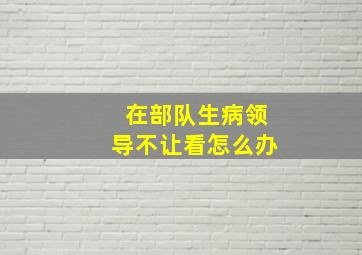 在部队生病领导不让看怎么办